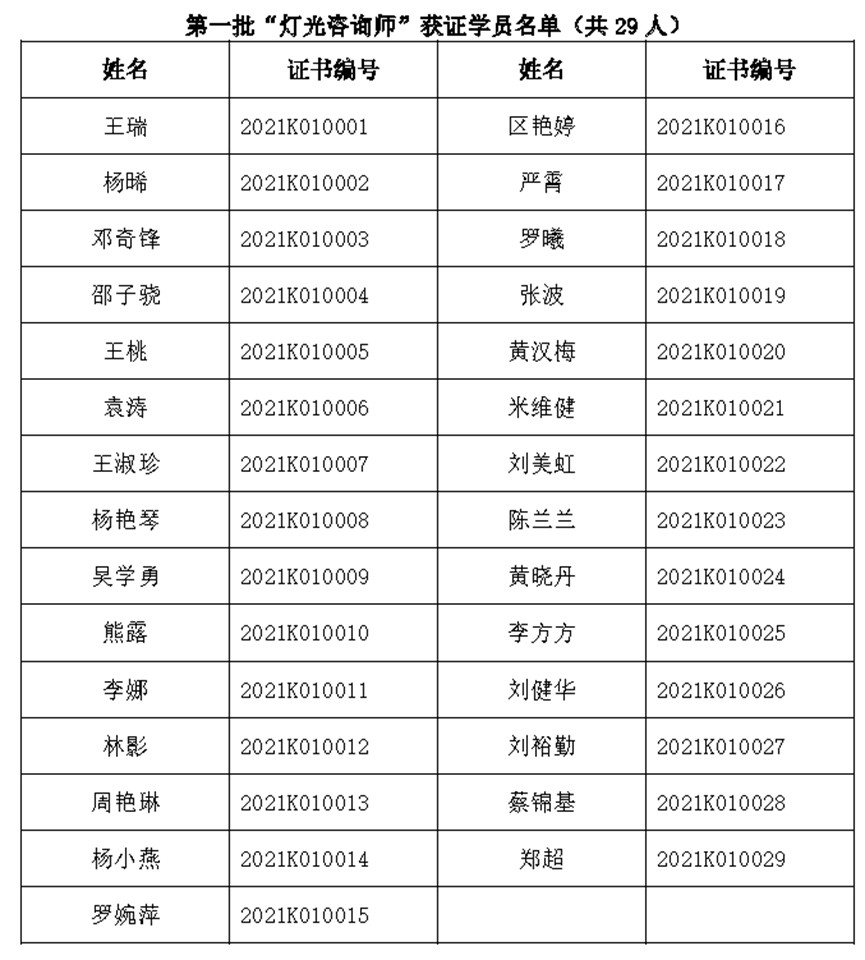 第一批“灯光咨询师”获证学员名单（共29人）

| 姓名 | 证书编号 | 姓名 | 证书编号 |
|---|---|---|---|
| 王瑞 | 2021K010001 | 区艳婷 | 2021K010016 |
| 杨晞 | 2021K010002 | 严霄 | 2021K010017 |
| 邓奇锋 | 2021K010003 | 罗曦 | 2021K010018 |
| 邵子骁 | 2021K010004 | 张波 | 2021K010019 |
| 王桃 | 2021K010005 | 黄汉梅 | 2021K010020 |
| 袁涛 | 2021K010006 | 米维健 | 2021K010021 |
| 王淑珍 | 2021K010007 | 刘美虹 | 2021K010022 |
| 杨艳琴 | 2021K010008 | 陈兰兰 | 2021K010023 |
| 吴学勇 | 2021K010009 | 黄晓丹 | 2021K010024 |
| 熊露 | 2021K010010 | 李方方 | 2021K010025 |
| 李娜 | 2021K010011 | 刘健华 | 2021K010026 |
| 林影 | 2021K010012 | 刘裕勤 | 2021K010027 |
| 周艳琳 | 2021K010013 | 蔡锦基 | 2021K010028 |
| 杨小燕 | 2021K010014 | 郑超 | 2021K010029 |
| 罗婉萍 | 2021K010015 | | |